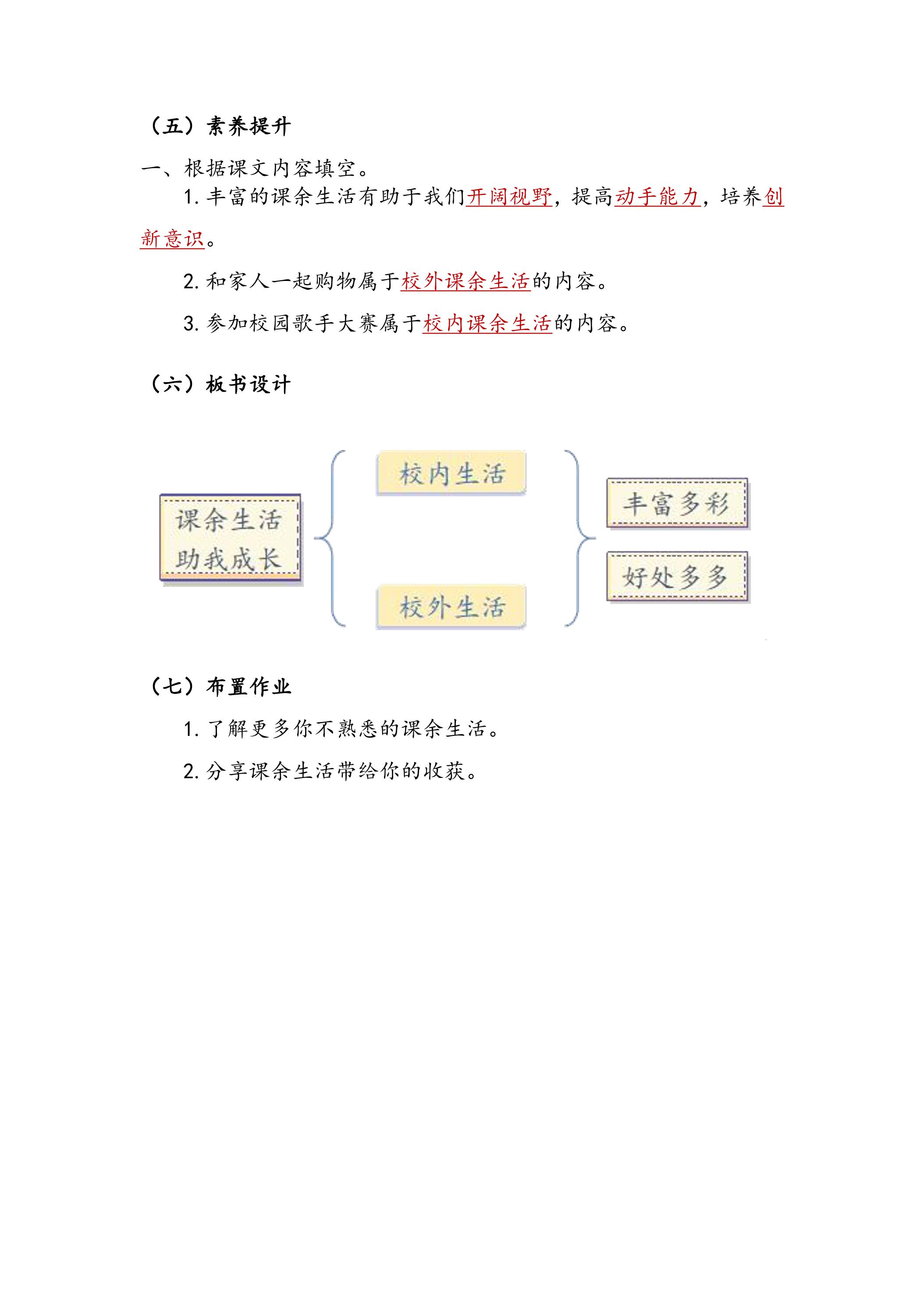 （五）素养提升

一、根据课文内容填空。

1.丰富的课余生活有助于我们开阔视野，提高动手能力，培养创新意识。

2.和家人一起购物属于校外课余生活的内容。

3.参加校园歌手大赛属于校内课余生活的内容。

（六）板书设计

课余生活
助我成长

校内生活

校外生活

丰富多彩

好处多多

（七）布置作业

1.了解更多你不熟悉的课余生活。

2.分享课余生活带给你的收获。